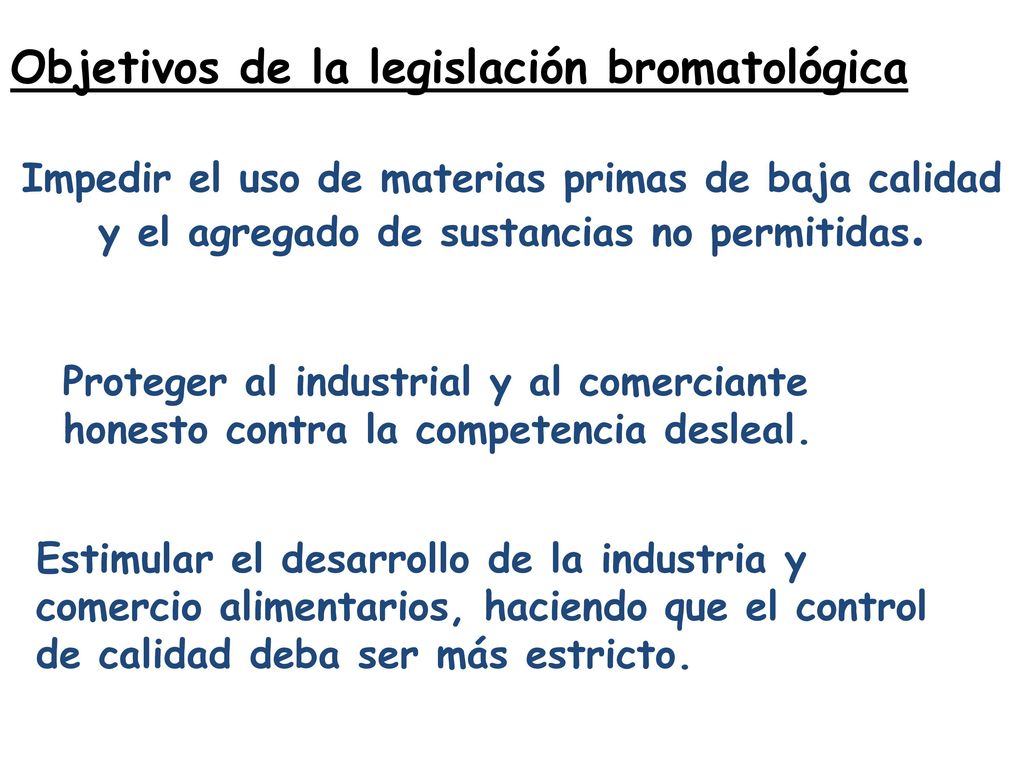 Objetivos de la legislación bromatológica

Impedir el uso de materias primas de baja calidad y el agregado de sustancias no permitidas.

Proteger al industrial y al comerciante honesto contra la competencia desleal.

Estimular el desarrollo de la industria y comercio alimentarios, haciendo que el control de calidad deba ser más estricto.